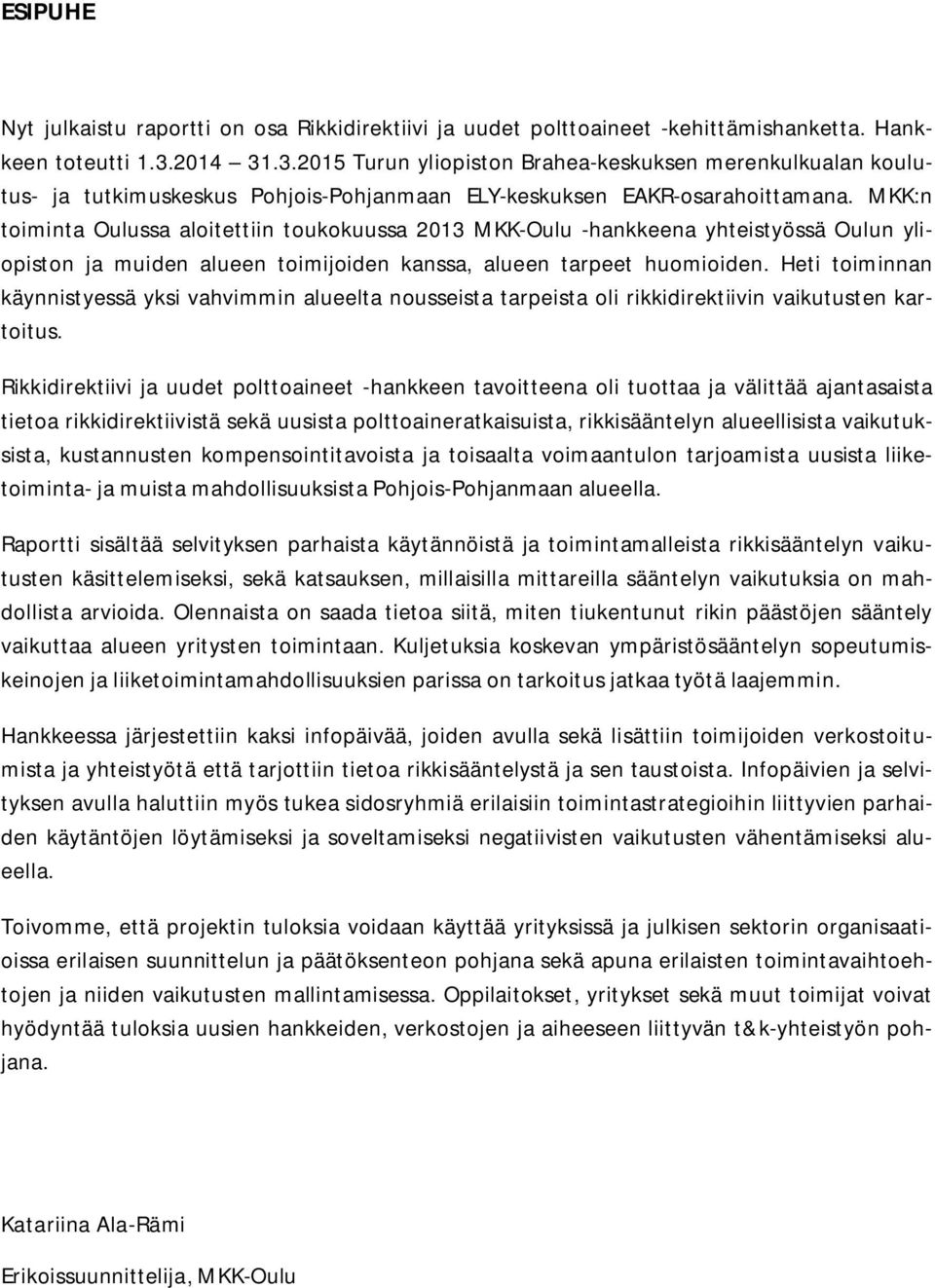 ESIPUHE

Nyt julkaistu raportti on osa Rikkidirektiivi ja uudet polttoaineet -kehittämishanketta. Hankkeen toteutti 1.3.2014 – 31.3.2015 Turun yliopiston Brahea-keskuksen merenkulkualan koulutus- ja tutkimuskeskus Pohjois-Pohjanmaan ELY-keskuksen EAKR-osarahoittamana. MKK:n toiminta Oulussa aloitettiin toukokuussa 2013 MKK-Oulu -hankkeena yhteistyössä Oulun yliopiston ja muiden alueen toimijoiden kanssa, alueen tarpeet huomioiden. Heti toiminnan käynnistyessä yksi vahvimmin alueelta nousseista tarpeista oli rikkidirektiivin vaikutusten kartoitus.

Rikkidirektiivi ja uudet polttoaineet -hankkeen tavoitteena oli tuottaa ja välittää ajantasaista tietoa rikkidirektiivistä sekä uusista polttoaineratkaisuista, rikkisääntelyn alueellisista vaikutuksista, kustannusten kompensointitavoista ja toisaalta voimaantulon tarjoamista uusista liiketoiminta- ja muista mahdollisuuksista Pohjois-Pohjanmaan alueella.

Raportti sisältää selvityksen parhaista käytännöistä ja toimintamalleista rikkisääntelyn vaikutusten käsittelemiseksi, sekä katsauksen, millaisilla mittareilla sääntelyn vaikutuksia on mahdollista arvioida. Olennaista on saada tietoa siitä, miten tiukentunut rikin päästöjen sääntely vaikuttaa alueen yritysten toimintaan. Kuljetuksia koskevan ympäristösääntelyn sopeutumiskeinojen ja liiketoimintamahdollisuuksien parissa on tarkoitus jatkaa työtä laajemmin.

Hankkeessa järjestettiin kaksi infopäivää, joiden avulla sekä lisättiin toimijoiden verkostoitumista ja yhteistyötä että tarjottiin tietoa rikkisääntelystä ja sen taustoista. Infopäivien ja selvityksen avulla haluttiin myös tukea sidosryhmiä erilaisiin toimintastrategioihin liittyvien parhaiden käytäntöjen löytämiseksi ja soveltamiseksi negatiivisten vaikutusten vähentämiseksi alueella.

Toivomme, että projektin tuloksia voidaan käyttää yrityksissä ja julkisen sektorin organisaatioissa erilaisen suunnittelun ja päätöksenteon pohjana sekä apuna erilaisten toimintavaihtoehtojen ja niiden vaikutusten mallintamisessa. Oppilaitokset, yritykset sekä muut toimijat voivat hyödyntää tuloksia uusien hankkeiden, verkostojen ja aiheeseen liittyvän t&k-yhteistyön pohjana.

Katariina Ala-Rämi

Erikoissuunnittelija, MKK-Oulu